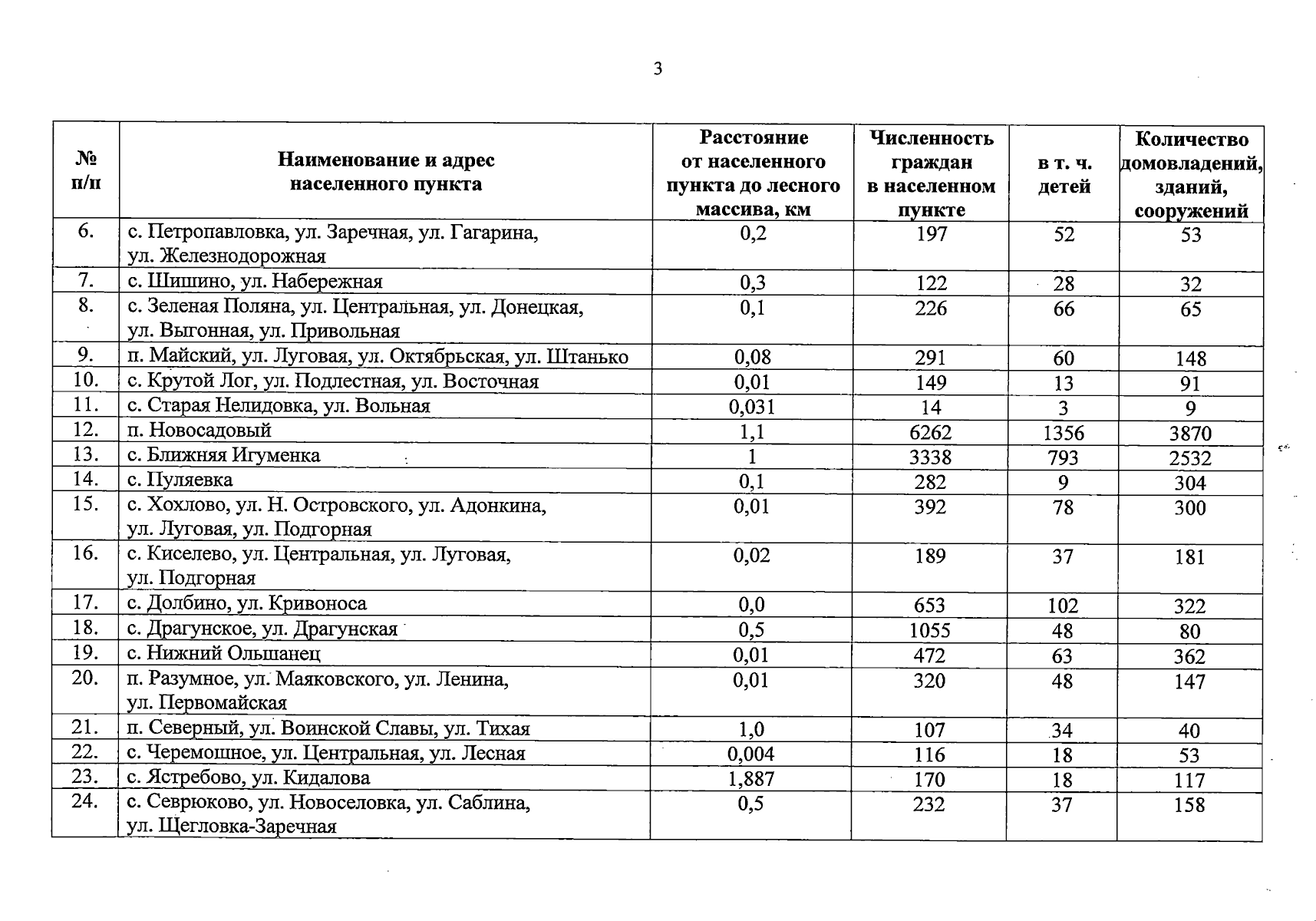 3

| № п/п | Наименование и адрес населенного пункта | Расстояние от населенного пункта до лесного массива, км | Численность граждан в населенном пункте | в т. ч. детей | Количество домовладений, зданий, сооружений |
|---|---|---|---|---|---|
| 6. | с. Петропавловка, ул. Заречная, ул. Гагарина, ул. Железнодорожная | 0,2 | 197 | 52 | 53 |
| 7. | с. Шишино, ул. Набережная | 0,3 | 122 | 28 | 32 |
| 8. | с. Зеленая Поляна, ул. Центральная, ул. Донецкая, ул. Выгонная, ул. Привольная | 0,1 | 226 | 66 | 65 |
| 9. | п. Майский, ул. Луговая, ул. Октябрьская, ул. Штанько | 0,08 | 291 | 60 | 148 |
| 10. | с. Крутой Лог, ул. Подлестная, ул. Восточная | 0,01 | 149 | 13 | 91 |
| 11. | с. Старая Нелидовка, ул. Вольная | 0,031 | 14 | 3 | 9 |
| 12. | п. Новосадовый | 1,1 | 6262 | 1356 | 3870 |
| 13. | с. Ближняя Игуменка | 1 | 3338 | 793 | 2532 |
| 14. | с. Пуляевка | 0,1 | 282 | 9 | 304 |
| 15. | с. Хохлово, ул. Н. Островского, ул. Адонкина, ул. Луговая, ул. Подгорная | 0,01 | 392 | 78 | 300 |
| 16. | с. Киселево, ул. Центральная, ул. Луговая, ул. Подгорная | 0,02 | 189 | 37 | 181 |
| 17. | с. Долбино, ул. Кривоноса | 0,0 | 653 | 102 | 322 |
| 18. | с. Драгунское, ул. Драгунская | 0,5 | 1055 | 48 | 80 |
| 19. | с. Нижний Ольшанец | 0,01 | 472 | 63 | 362 |
| 20. | п. Разумное, ул. Маяковского, ул. Ленина, ул. Первомайская | 0,01 | 320 | 48 | 147 |
| 21. | п. Северный, ул. Воинской Славы, ул. Тихая | 1,0 | 107 | 34 | 40 |
| 22. | с. Черемошное, ул. Центральная, ул. Лесная | 0,004 | 116 | 18 | 53 |
| 23. | с. Ястребово, ул. Кидалова | 1,887 | 170 | 18 | 117 |
| 24. | с. Севрюково, ул. Новоселовка, ул. Саблина, ул. Щегловка-Заречная | 0,5 | 232 | 37 | 158 |